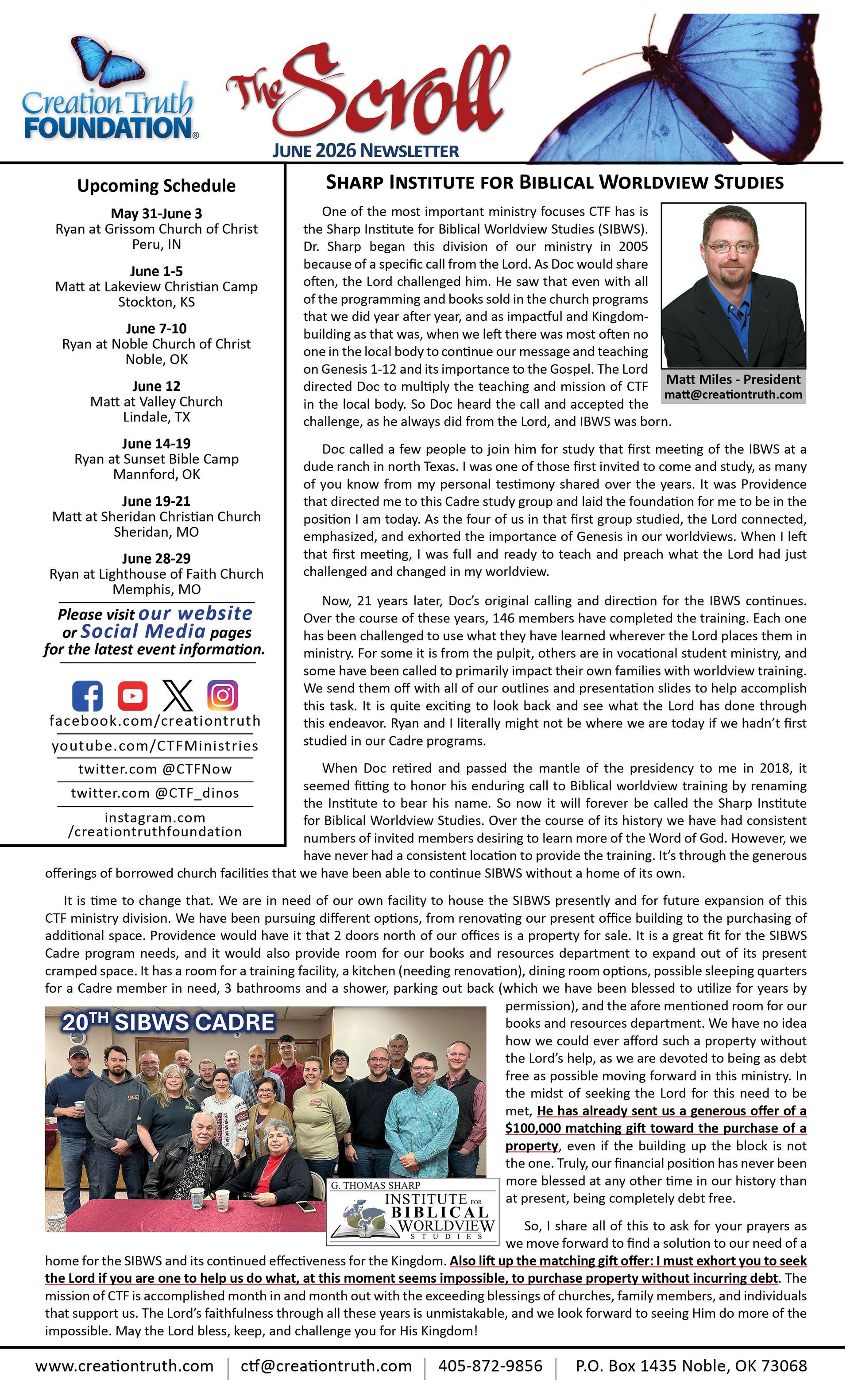 Creation Truth FOUNDATION®

The Scroll

JUNE 2026 NEWSLETTER

Upcoming Schedule

May 31-June 3
Ryan at Grissom Church of Christ
Peru, IN

June 1-5
Matt at Lakeview Christian Camp
Stockton, KS

June 7-10
Ryan at Noble Church of Christ
Noble, OK

June 12
Matt at Valley Church
Lindale, TX

June 14-19
Ryan at Sunset Bible Camp
Mannford, OK

June 19-21
Matt at Sheridan Christian Church
Sheridan, MO

June 28-29
Ryan at Lighthouse of Faith Church
Memphis, MO

Please visit our website or Social Media pages for the latest event information.

facebook.com/creationtruth
youtube.com/CTFMinistries
twitter.com @CTFNow
twitter.com @CTF_dinos
instagram.com /creationtruthfoundation

SHARP INSTITUTE FOR BIBLICAL WORLDVIEW STUDIES

Matt Miles - President
matt@creationtruth.com

One of the most important ministry focuses CTF has is the Sharp Institute for Biblical Worldview Studies (SIBWS). Dr. Sharp began this division of our ministry in 2005 because of a specific call from the Lord. As Doc would share often, the Lord challenged him. He saw that even with all of the programming and books sold in the church programs that we did year after year, and as impactful and Kingdom-building as that was, when we left there was most often no one in the local body to continue our message and teaching on Genesis 1-12 and its importance to the Gospel. The Lord directed Doc to multiply the teaching and mission of CTF in the local body. So Doc heard the call and accepted the challenge, as he always did from the Lord, and IBWS was born.

Doc called a few people to join him for study that first meeting of the IBWS at a dude ranch in north Texas. I was one of those first invited to come and study, as many of you know from my personal testimony shared over the years. It was Providence that directed me to this Cadre study group and laid the foundation for me to be in the position I am today. As the four of us in that first group studied, the Lord connected, emphasized, and exhorted the importance of Genesis in our worldviews. When I left that first meeting, I was full and ready to teach and preach what the Lord had just challenged and changed in my worldview.

Now, 21 years later, Doc's original calling and direction for the IBWS continues. Over the course of these years, 146 members have completed the training. Each one has been challenged to use what they have learned wherever the Lord places them in ministry. For some it is from the pulpit, others are in vocational student ministry, and some have been called to primarily impact their own families with worldview training. We send them off with all of our outlines and presentation slides to help accomplish this task. It is quite exciting to look back and see what the Lord has done through this endeavor. Ryan and I literally might not be where we are today if we hadn't first studied in our Cadre programs.

When Doc retired and passed the mantle of the presidency to me in 2018, it seemed fitting to honor his enduring call to Biblical worldview training by renaming the Institute to bear his name. So now it will forever be called the Sharp Institute for Biblical Worldview Studies. Over the course of its history we have had consistent numbers of invited members desiring to learn more of the Word of God. However, we have never had a consistent location to provide the training. It's through the generous offerings of borrowed church facilities that we have been able to continue SIBWS without a home of its own.

It is time to change that. We are in need of our own facility to house the SIBWS presently and for future expansion of this CTF ministry division. We have been pursuing different options, from renovating our present office building to the purchasing of additional space. Providence would have it that 2 doors north of our offices is a property for sale. It is a great fit for the SIBWS Cadre program needs, and it would also provide room for our books and resources department to expand out of its present cramped space. It has a room for a training facility, a kitchen (needing renovation), dining room options, possible sleeping quarters for a Cadre member in need, 3 bathrooms and a shower, parking out back (which we have been blessed to utilize for years by permission), and the afore mentioned room for our books and resources department. We have no idea how we could ever afford such a property without the Lord's help, as we are devoted to being as debt free as possible moving forward in this ministry. In the midst of seeking the Lord for this need to be met, He has already sent us a generous offer of a $100,000 matching gift toward the purchase of a property, even if the building up the block is not the one. Truly, our financial position has never been more blessed at any other time in our history than at present, being completely debt free.

20TH SIBWS CADRE

G. THOMAS SHARP
INSTITUTE FOR BIBLICAL WORLDVIEW STUDIES

So, I share all of this to ask for your prayers as we move forward to find a solution to our need of a home for the SIBWS and its continued effectiveness for the Kingdom. Also lift up the matching gift offer: I must exhort you to seek the Lord if you are one to help us do what, at this moment seems impossible, to purchase property without incurring debt. The mission of CTF is accomplished month in and month out with the exceeding blessings of churches, family members, and individuals that support us. The Lord's faithfulness through all these years is unmistakable, and we look forward to seeing Him do more of the impossible. May the Lord bless, keep, and challenge you for His Kingdom!

www.creationtruth.com | ctf@creationtruth.com | 405-872-9856 | P.O. Box 1435 Noble, OK 73068